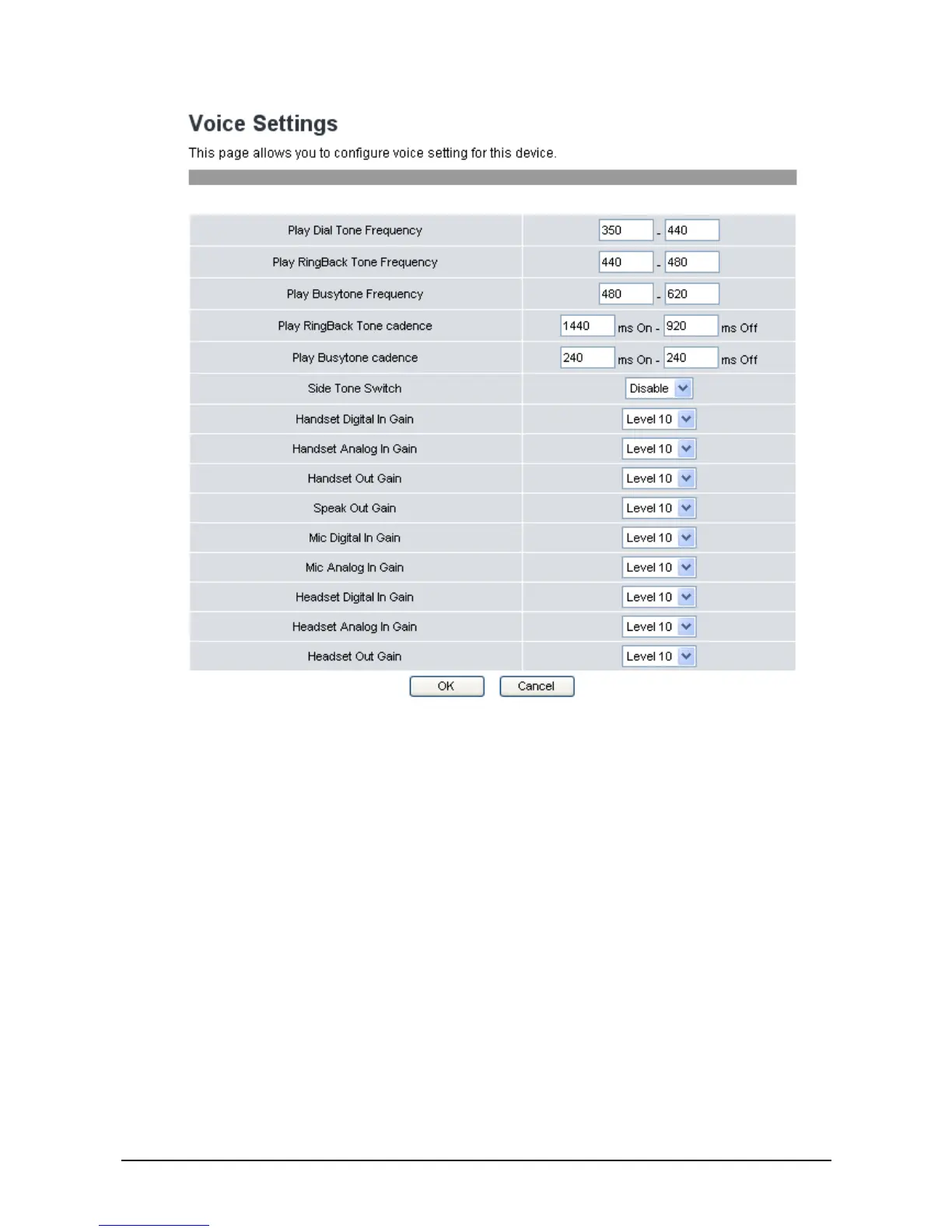 Voice Settings

This page allows you to configure voice setting for this device.

Play Dial Tone Frequency
350 - 440

Play RingBack Tone Frequency
440 - 480

Play Busytone Frequency
480 - 620

Play RingBack Tone cadence
1440 ms On - 920 ms Off

Play Busytone cadence
240 ms On - 240 ms Off

Side Tone Switch
Disable

Handset Digital In Gain
Level 10

Handset Analog In Gain
Level 10

Handset Out Gain
Level 10

Speak Out Gain
Level 10

Mic Digital In Gain
Level 10

Mic Analog In Gain
Level 10

Headset Digital In Gain
Level 10

Headset Analog In Gain
Level 10

Headset Out Gain
Level 10

OK Cancel